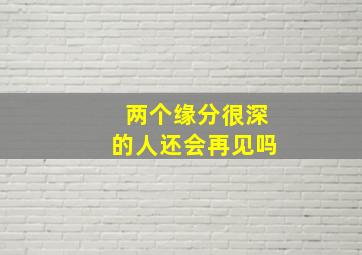 两个缘分很深
的人还会再见吗